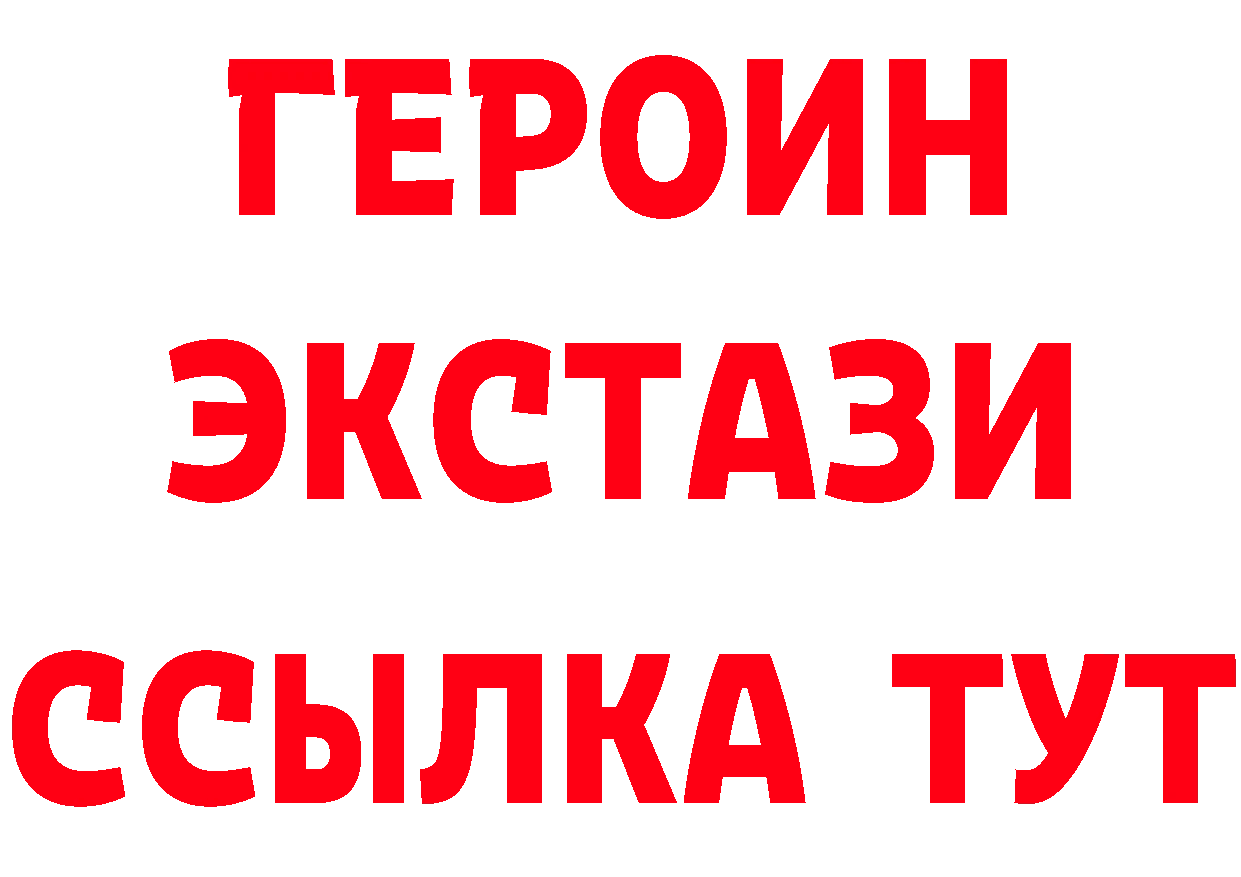 ГЕРОИН
ЭКСТАЗИ
ССЫЛКА ТУТ